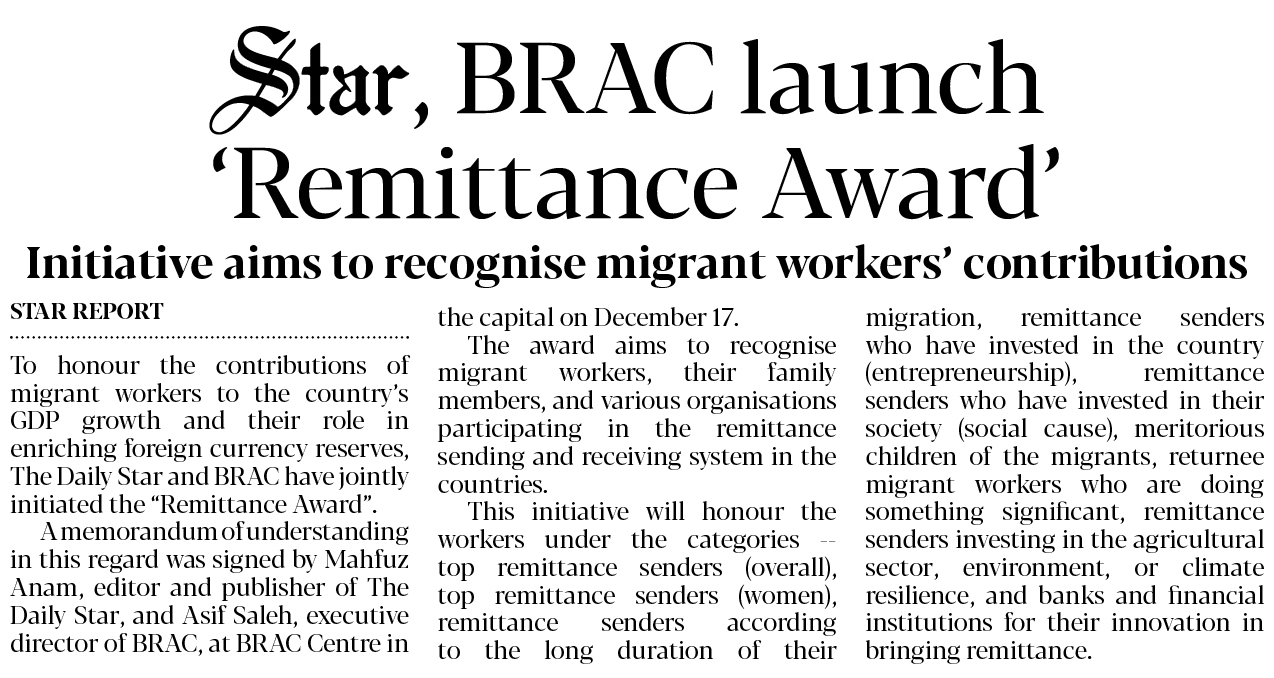 Star, BRAC launch 'Remittance Award'

Initiative aims to recognise migrant workers' contributions

STAR REPORT

To honour the contributions of migrant workers to the country's GDP growth and their role in enriching foreign currency reserves, The Daily Star and BRAC have jointly initiated the "Remittance Award".

A memorandum of understanding in this regard was signed by Mahfuz Anam, editor and publisher of The Daily Star, and Asif Saleh, executive director of BRAC, at BRAC Centre in the capital on December 17.

The award aims to recognise migrant workers, their family members, and various organisations participating in the remittance sending and receiving system in the countries.

This initiative will honour the workers under the categories -- top remittance senders (overall), top remittance senders (women), remittance senders according to the long duration of their migration, remittance senders who have invested in the country (entrepreneurship), remittance senders who have invested in their society (social cause), meritorious children of the migrants, returnee migrant workers who are doing something significant, remittance senders investing in the agricultural sector, environment, or climate resilience, and banks and financial institutions for their innovation in bringing remittance.